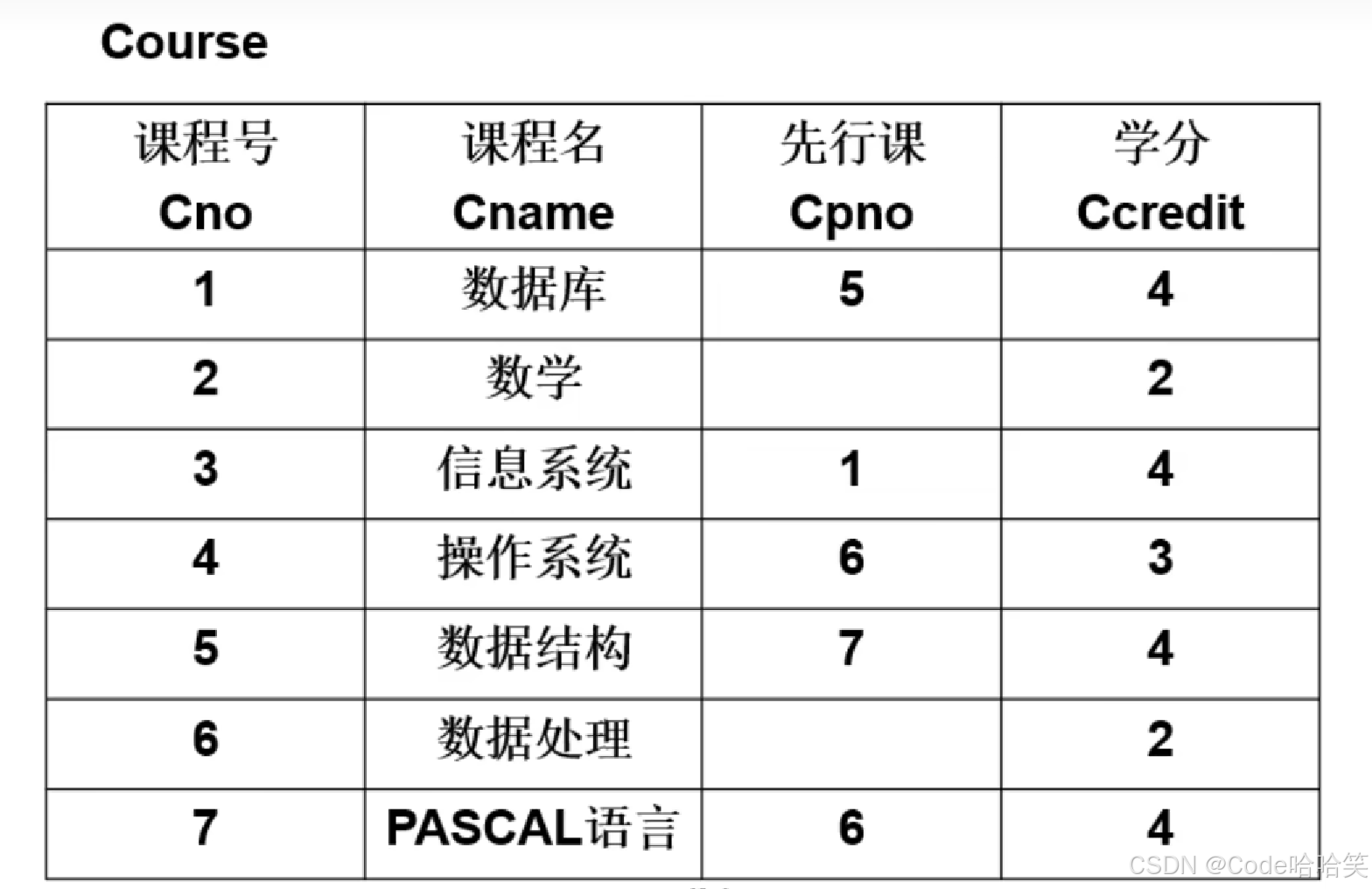 Course

| 课程号 Cno | 课程名 Cname | 先行课 Cpno | 学分 Ccredit |
|---|---|---|---|
| 1 | 数据库 | 5 | 4 |
| 2 | 数学 | | 2 |
| 3 | 信息系统 | 1 | 4 |
| 4 | 操作系统 | 6 | 3 |
| 5 | 数据结构 | 7 | 4 |
| 6 | 数据处理 | | 2 |
| 7 | PASCAL语言 | 6 | 4 |

CSDN @Code哈哈笑